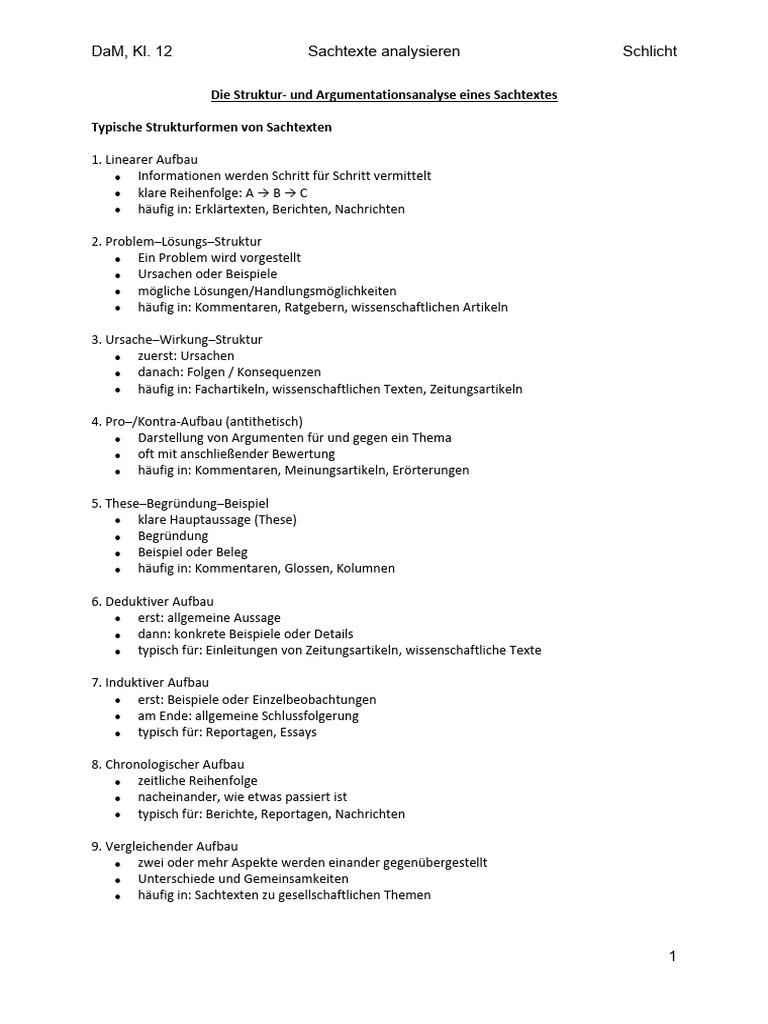 DaM, Kl. 12 Sachtexte analysieren Schlicht

Die Struktur- und Argumentationsanalyse eines Sachtextes

Typische Strukturformen von Sachtexten

1. Linearer Aufbau
- Informationen werden Schritt für Schritt vermittelt
- klare Reihenfolge: A → B → C
- häufig in: Erklärtexten, Berichten, Nachrichten

2. Problem–Lösungs–Struktur
- Ein Problem wird vorgestellt
- Ursachen oder Beispiele
- mögliche Lösungen/Handlungsmöglichkeiten
- häufig in: Kommentaren, Ratgebern, wissenschaftlichen Artikeln

3. Ursache–Wirkung–Struktur
- zuerst: Ursachen
- danach: Folgen / Konsequenzen
- häufig in: Fachartikeln, wissenschaftlichen Texten, Zeitungsartikeln

4. Pro–/Kontra-Aufbau (antithetisch)
- Darstellung von Argumenten für und gegen ein Thema
- oft mit anschließender Bewertung
- häufig in: Kommentaren, Meinungsartikeln, Erörterungen

5. These–Begründung–Beispiel
- klare Hauptaussage (These)
- Begründung
- Beispiel oder Beleg
- häufig in: Kommentaren, Glossen, Kolumnen

6. Deduktiver Aufbau
- erst: allgemeine Aussage
- dann: konkrete Beispiele oder Details
- typisch für: Einleitungen von Zeitungsartikeln, wissenschaftliche Texte

7. Induktiver Aufbau
- erst: Beispiele oder Einzelbeobachtungen
- am Ende: allgemeine Schlussfolgerung
- typisch für: Reportagen, Essays

8. Chronologischer Aufbau
- zeitliche Reihenfolge
- nacheinander, wie etwas passiert ist
- typisch für: Berichte, Reportagen, Nachrichten

9. Vergleichender Aufbau
- zwei oder mehr Aspekte werden einander gegenübergestellt
- Unterschiede und Gemeinsamkeiten
- häufig in: Sachtexten zu gesellschaftlichen Themen

1